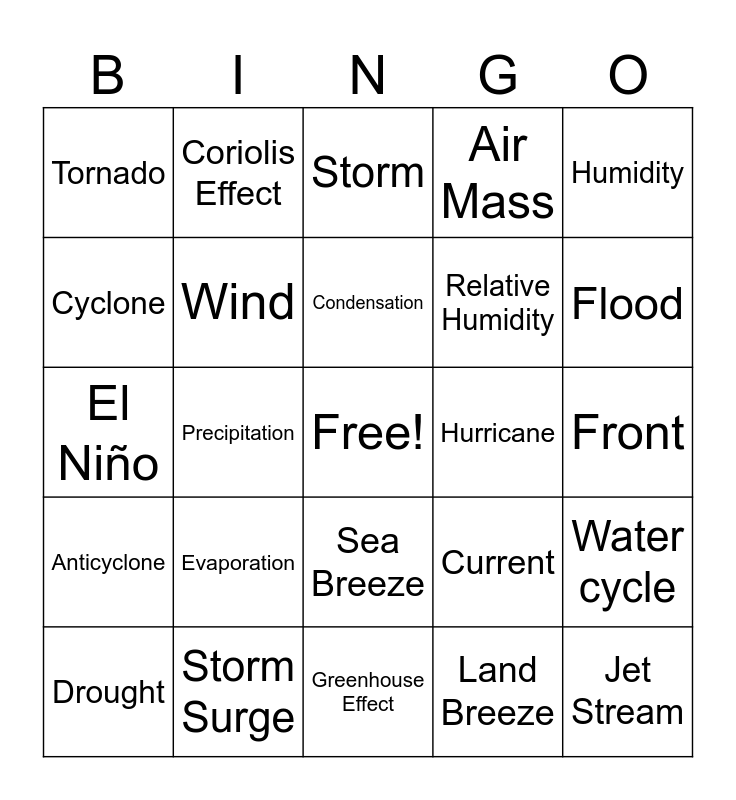 | B | I | N | G | O |
|---|---|---|---|---|
| Tornado | Coriolis Effect | Storm | Air Mass | Humidity |
| Cyclone | Wind | Condensation | Relative Humidity | Flood |
| El Niño | Precipitation | Free! | Hurricane | Front |
| Anticyclone | Evaporation | Sea Breeze | Current | Water cycle |
| Drought | Storm Surge | Greenhouse Effect | Land Breeze | Jet Stream |